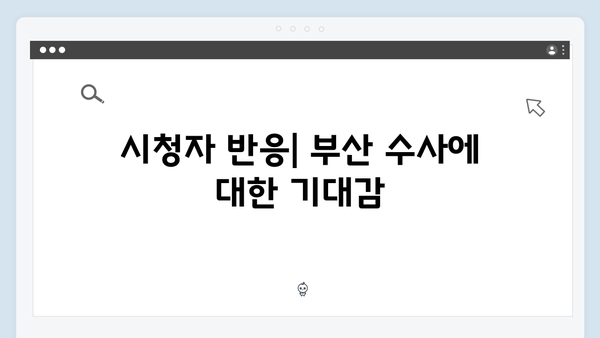 시청자 반응| 부산 수사에 대한 기대감